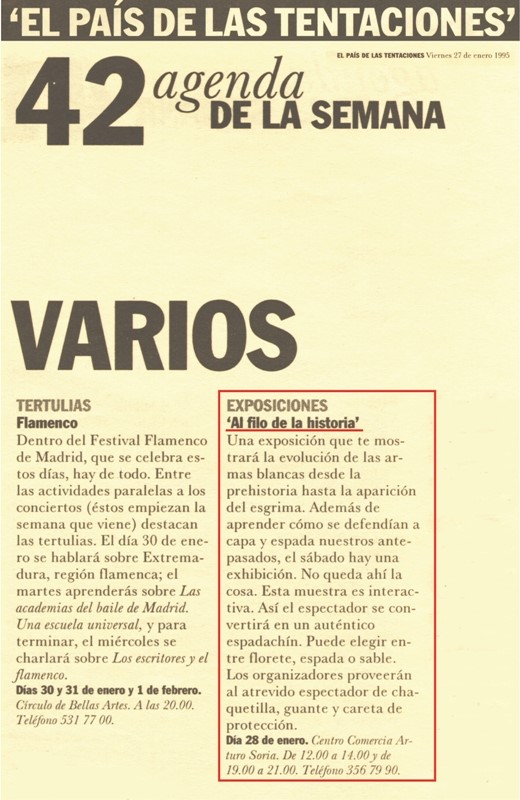 'EL PAÍS DE LAS TENTACIONES'

EL PAÍS DE LAS TENTACIONES Viernes 27 de enero 1995

42 agenda DE LA SEMANA

VARIOS

TERTULIAS
Flamenco

Dentro del Festival Flamenco de Madrid, que se celebra estos días, hay de todo. Entre las actividades paralelas a los conciertos (éstos empiezan la semana que viene) destacan las tertulias. El día 30 de enero se hablará sobre Extremadura, región flamenca; el martes aprenderás sobre Las academias del baile de Madrid. Una escuela universal, y para terminar, el miércoles se charlará sobre Los escritores y el flamenco.
Días 30 y 31 de enero y 1 de febrero. Círculo de Bellas Artes. A las 20.00. Teléfono 531 77 00.

EXPOSICIONES
'Al filo de la historia'

Una exposición que te mostrará la evolución de las armas blancas desde la prehistoria hasta la aparición del esgrima. Además de aprender cómo se defendían a capa y espada nuestros antepasados, el sábado hay una exhibición. No queda ahí la cosa. Esta muestra es interactiva. Así el espectador se convertirá en un auténtico espadachín. Puede elegir entre florete, espada o sable. Los organizadores proveerán al atrevido espectador de chaquetilla, guante y careta de protección.
Día 28 de enero. Centro Comercia Arturo Soria. De 12.00 a 14.00 y de 19.00 a 21.00. Teléfono 356 79 90.